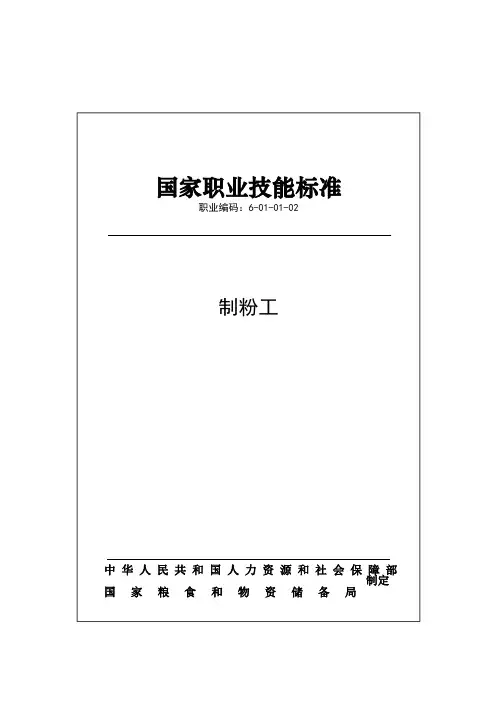 国家职业技能标准

职业编码：6-01-01-02

制粉工

中华人民共和国人力资源和社会保障部
国家粮食和物资储备局
制定